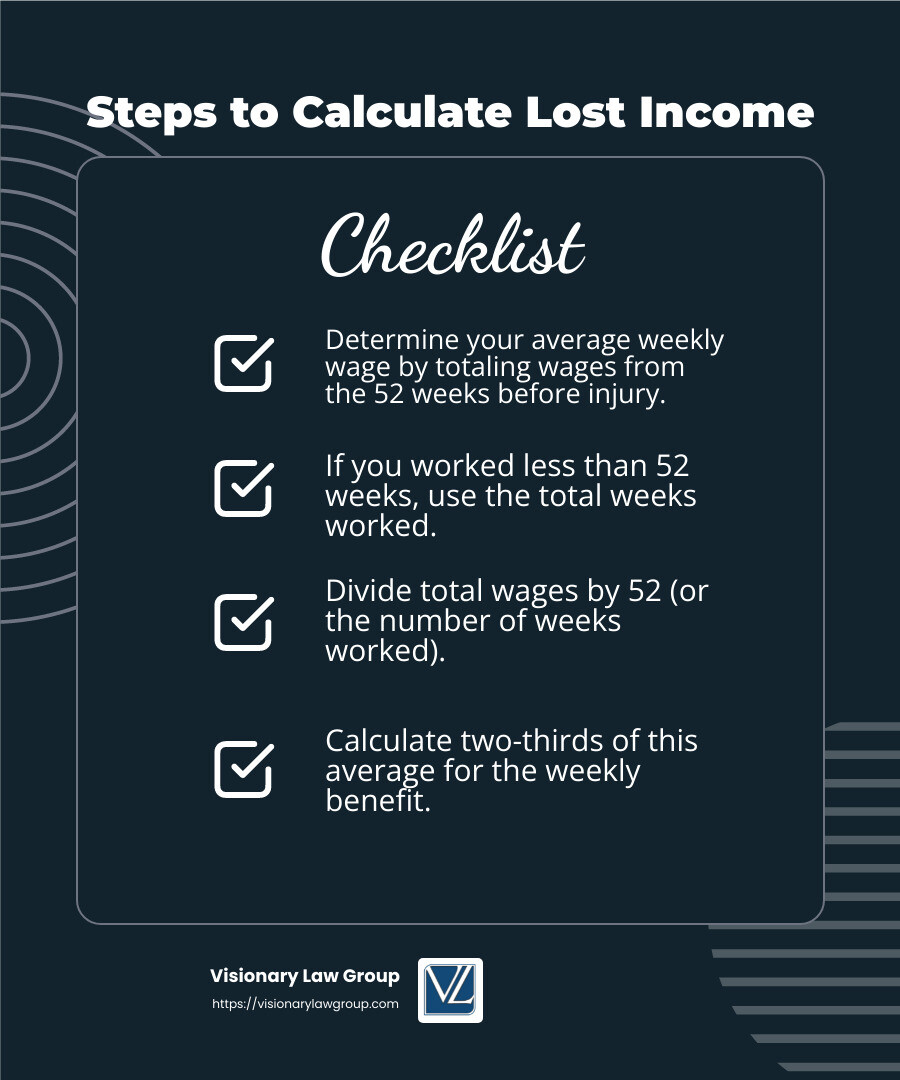 Steps to Calculate Lost Income

Checklist

Determine your average weekly wage by totaling wages from the 52 weeks before injury.

If you worked less than 52 weeks, use the total weeks worked.

Divide total wages by 52 (or the number of weeks worked).

Calculate two-thirds of this average for the weekly benefit.

Visionary Law Group
https://visionarylawgroup.com

VL